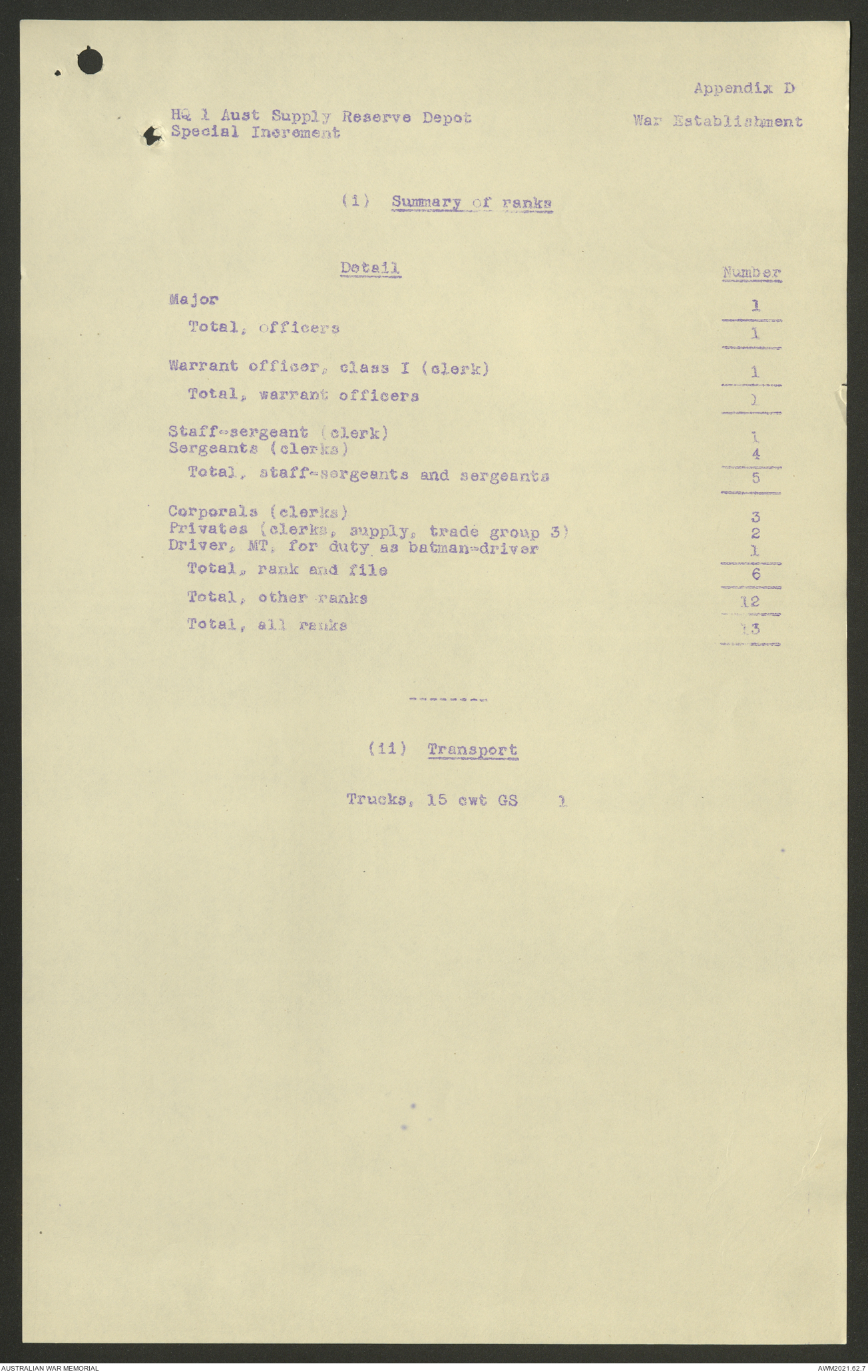 Appendix D

HQ 1 Aust Supply Reserve Depot
Special Increment

War Establishment

(i) Summary of ranks

| Detail | Number |
|---|---|
| Major | 1 |
| Total, officers | 1 |
| Warrant officer, class I (clerk) | 1 |
| Total, warrant officers | 1 |
| Staff-sergeant (clerk) | 1 |
| Sergeants (clerks) | 4 |
| Total, staff-sergeants and sergeants | 5 |
| Corporals (clerks) | 3 |
| Privates (clerks, supply, trade group 3) | 2 |
| Driver, MT, for duty as batman-driver | 1 |
| Total, rank and file | 6 |
| Total, other ranks | 12 |
| Total, all ranks | 13 |

--------

(ii) Transport

Trucks, 15 cwt GS 1

AUSTRALIAN WAR MEMORIAL

AWM2021.62.7